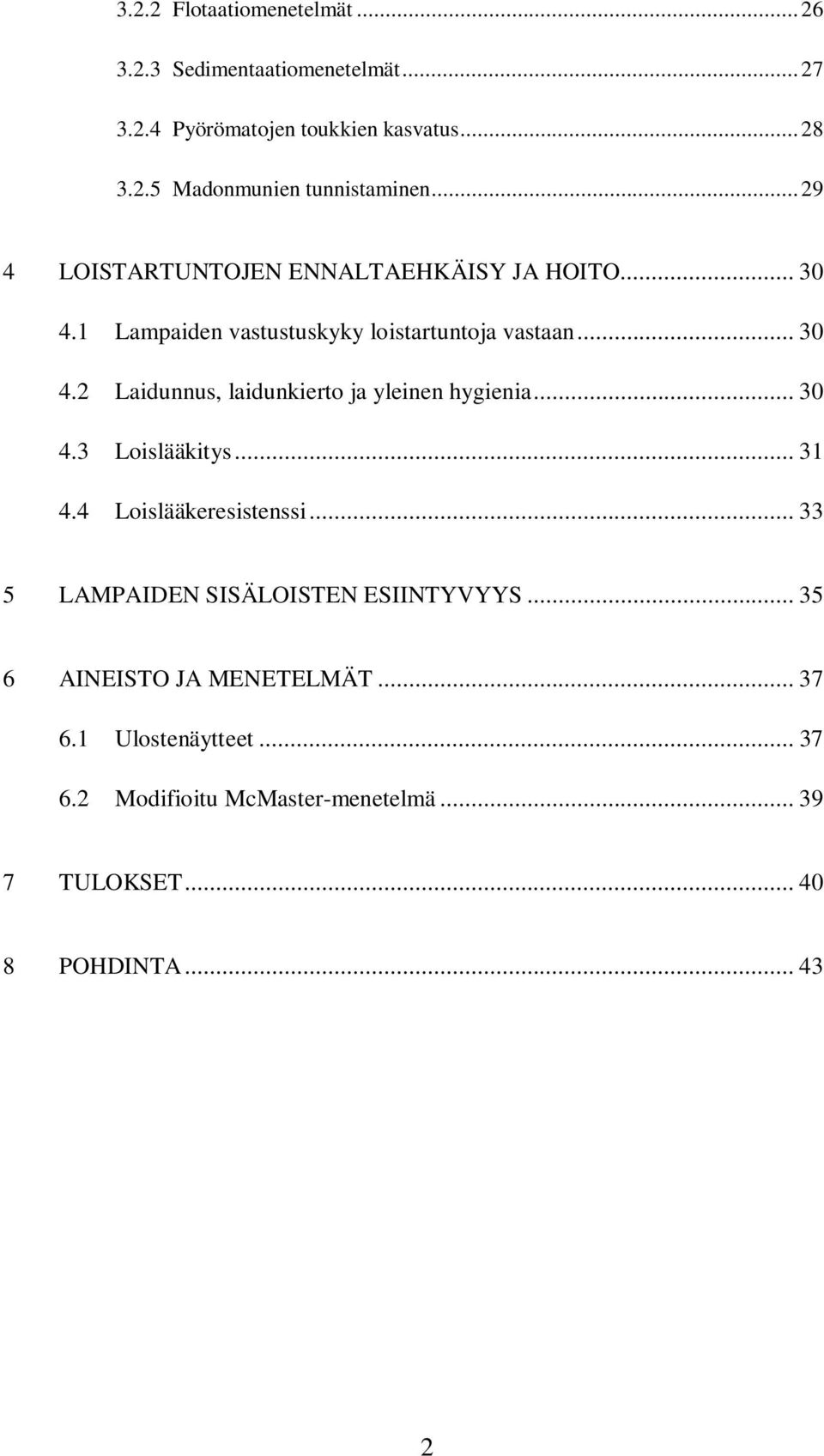 3.2.2 Flotaatiomenetelmät ... 26

3.2.3 Sedimentaatiomenetelmät ... 27

3.2.4 Pyörömatojen toukkien kasvatus ... 28

3.2.5 Madonmunien tunnistaminen ... 29

4 LOISTARTUNTOJEN ENNALTAEHKÄISY JA HOITO ... 30

4.1 Lampaiden vastustuskyky loistartuntoja vastaan ... 30

4.2 Laidunnus, laidunkierto ja yleinen hygienia ... 30

4.3 Loislääkitys ... 31

4.4 Loislääkeresistenssi ... 33

5 LAMPAIDEN SISÄLOISTEN ESIINTYVYYS ... 35

6 AINEISTO JA MENETELMÄT ... 37

6.1 Ulostenäytteet ... 37

6.2 Modifioitu McMaster-menetelmä ... 39

7 TULOKSET ... 40

8 POHDINTA ... 43

2